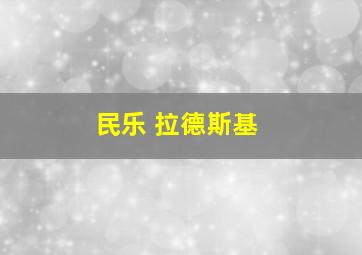 民乐 拉德斯基